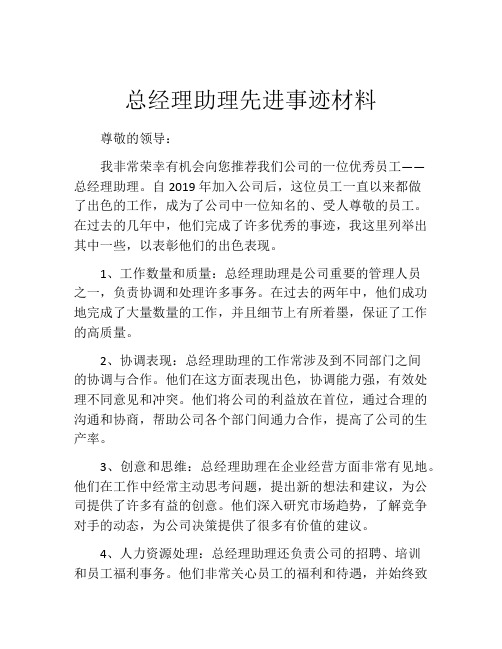 总经理助理先进事迹材料

尊敬的领导：

我非常荣幸有机会向您推荐我们公司的一位优秀员工——总经理助理。自 2019 年加入公司后，这位员工一直以来都做了出色的工作，成为了公司中一位知名的、受人尊敬的员工。在过去的几年中，他们完成了许多优秀的事迹，我这里列举出其中一些，以表彰他们的出色表现。

1、工作数量和质量：总经理助理是公司重要的管理人员之一，负责协调和处理许多事务。在过去的两年中，他们成功地完成了大量数量的工作，并且细节上有所着墨，保证了工作的高质量。

2、协调表现：总经理助理的工作常涉及到不同部门之间的协调与合作。他们在这方面表现出色，协调能力强，有效处理不同意见和冲突。他们将公司的利益放在首位，通过合理的沟通和协商，帮助公司各个部门间通力合作，提高了公司的生产率。

3、创意和思维：总经理助理在企业经营方面非常有见地。他们在工作中经常主动思考问题，提出新的想法和建议，为公司提供了许多有益的创意。他们深入研究市场趋势，了解竞争对手的动态，为公司决策提供了很多有价值的建议。

4、人力资源处理：总经理助理还负责公司的招聘、培训和员工福利事务。他们非常关心员工的福利和待遇，并始终致